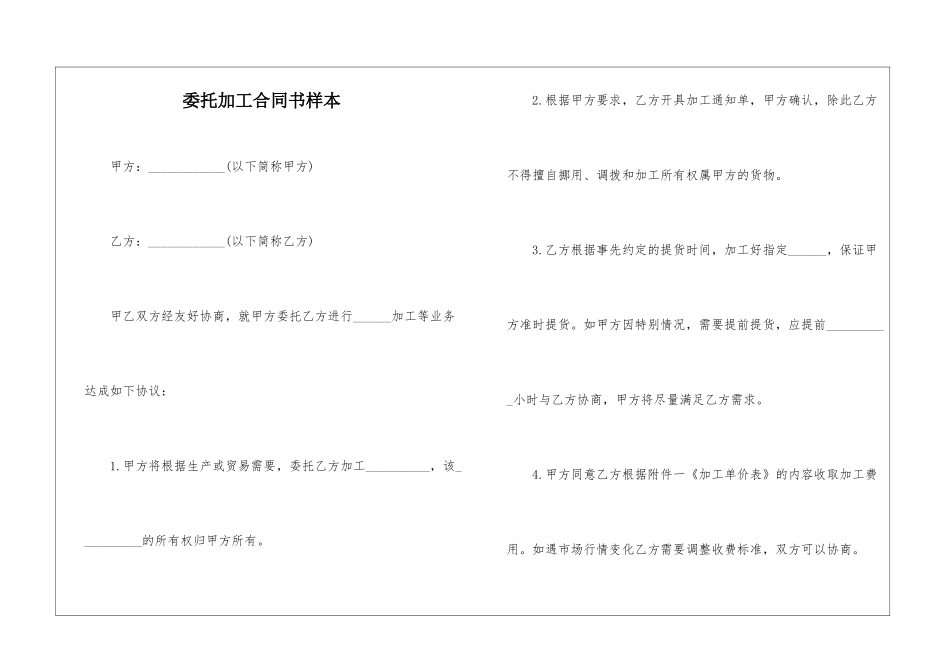 委托加工合同书样本

甲方：____________(以下简称甲方)

乙方：____________(以下简称乙方)

甲乙双方经友好协商，就甲方委托乙方进行______加工等业务达成如下协议：

1.甲方将根据生产或贸易需要，委托乙方加工__________，该__________的所有权归甲方所有。

2.根据甲方要求，乙方开具加工通知单，甲方确认，除此乙方不得擅自挪用、调拨和加工所有权属甲方的货物。

3.乙方根据事先约定的提货时间，加工好指定______，保证甲方准时提货。如甲方因特别情况，需要提前提货，应提前__________小时与乙方协商，甲方将尽量满足乙方需求。

4.甲方同意乙方根据附件一《加工单价表》的内容收取加工费用。如遇市场行情变化乙方需要调整收费标准，双方可以协商。